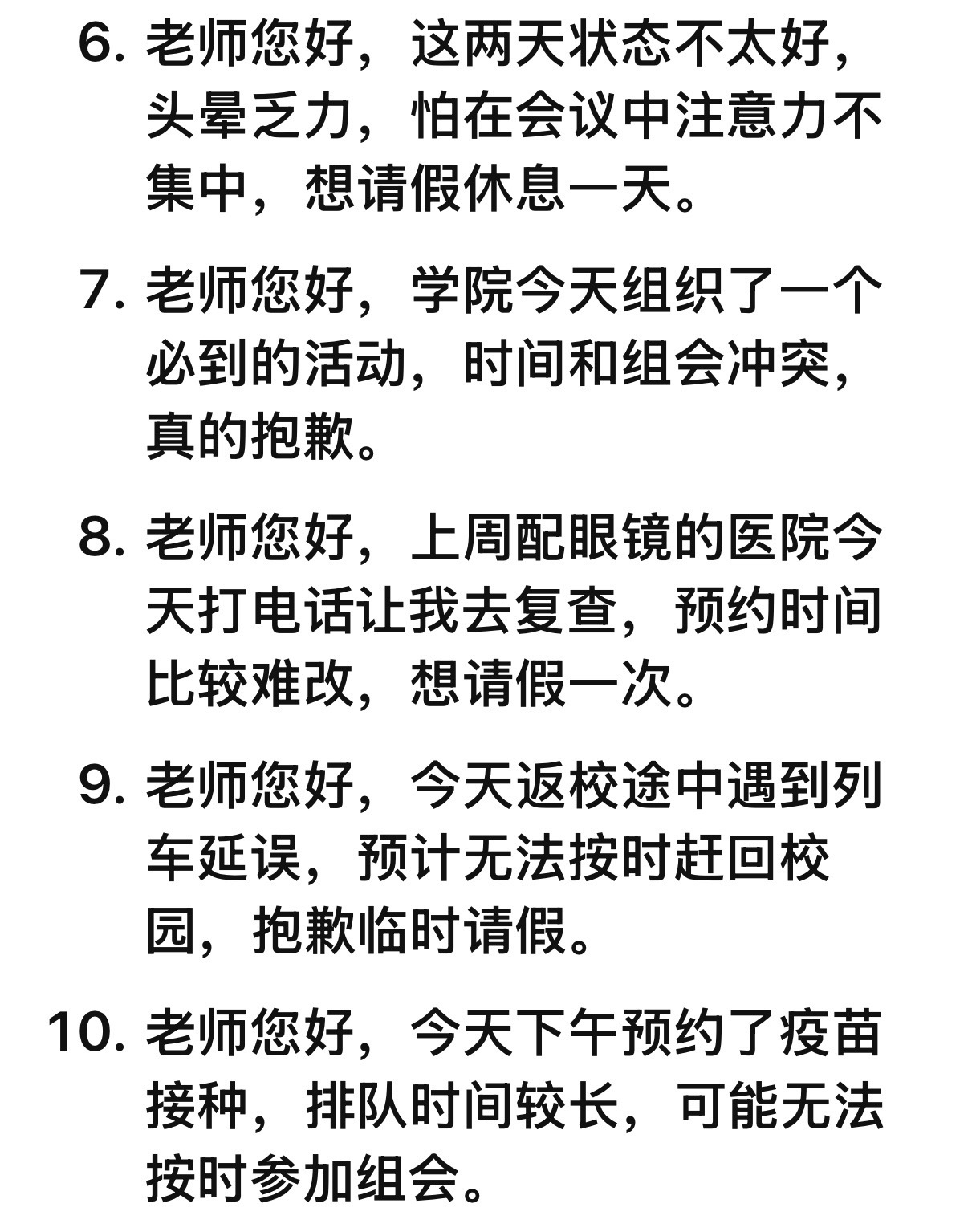 6. 老师您好，这两天状态不太好，头晕乏力，怕在会议中注意力不集中，想请假休息一天。

7. 老师您好，学院今天组织了一个必到的活动，时间和组会冲突，真的抱歉。

8. 老师您好，上周配眼镜的医院今天打电话让我去复查，预约时间比较难改，想请假一次。

9. 老师您好，今天返校途中遇到列车延误，预计无法按时赶回校园，抱歉临时请假。

10. 老师您好，今天下午预约了疫苗接种，排队时间较长，可能无法按时参加组会。